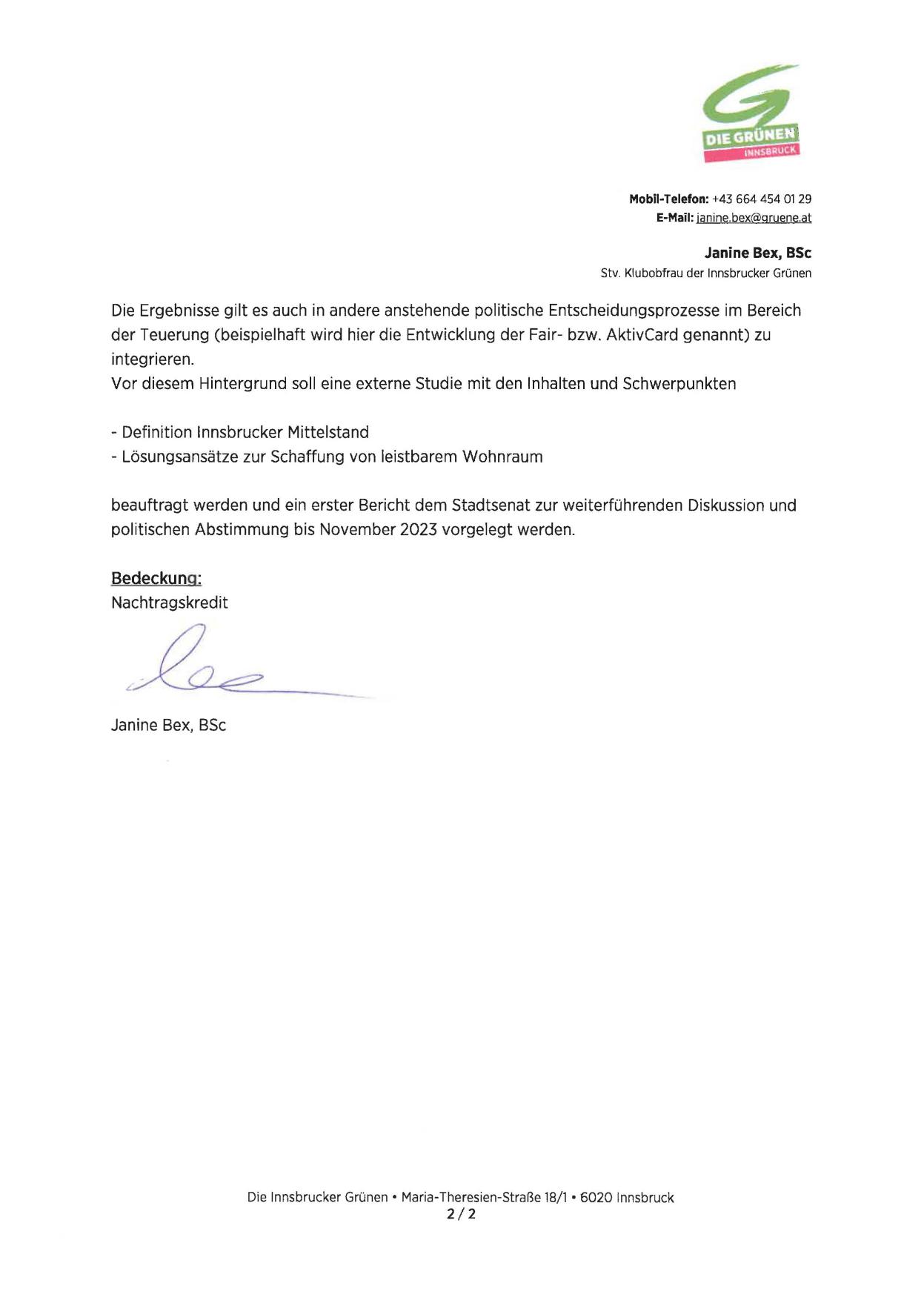 DIE GRÜNEN
INNSBRUCK

Mobil-Telefon: +43 664 454 01 29
E-Mail: janine.bex@gruene.at

Janine Bex, BSc
Stv. Klubobfrau der Innsbrucker Grünen

Die Ergebnisse gilt es auch in andere anstehende politische Entscheidungsprozesse im Bereich der Teuerung (beispielhaft wird hier die Entwicklung der Fair- bzw. AktivCard genannt) zu integrieren.
Vor diesem Hintergrund soll eine externe Studie mit den Inhalten und Schwerpunkten

- Definition Innsbrucker Mittelstand
- Lösungsansätze zur Schaffung von leistbarem Wohnraum

beauftragt werden und ein erster Bericht dem Stadtsenat zur weiterführenden Diskussion und politischen Abstimmung bis November 2023 vorgelegt werden.

Bedeckung:
Nachtragskredit

Janine Bex, BSc

Die Innsbrucker Grünen • Maria-Theresien-Straße 18/1 • 6020 Innsbruck
2 / 2